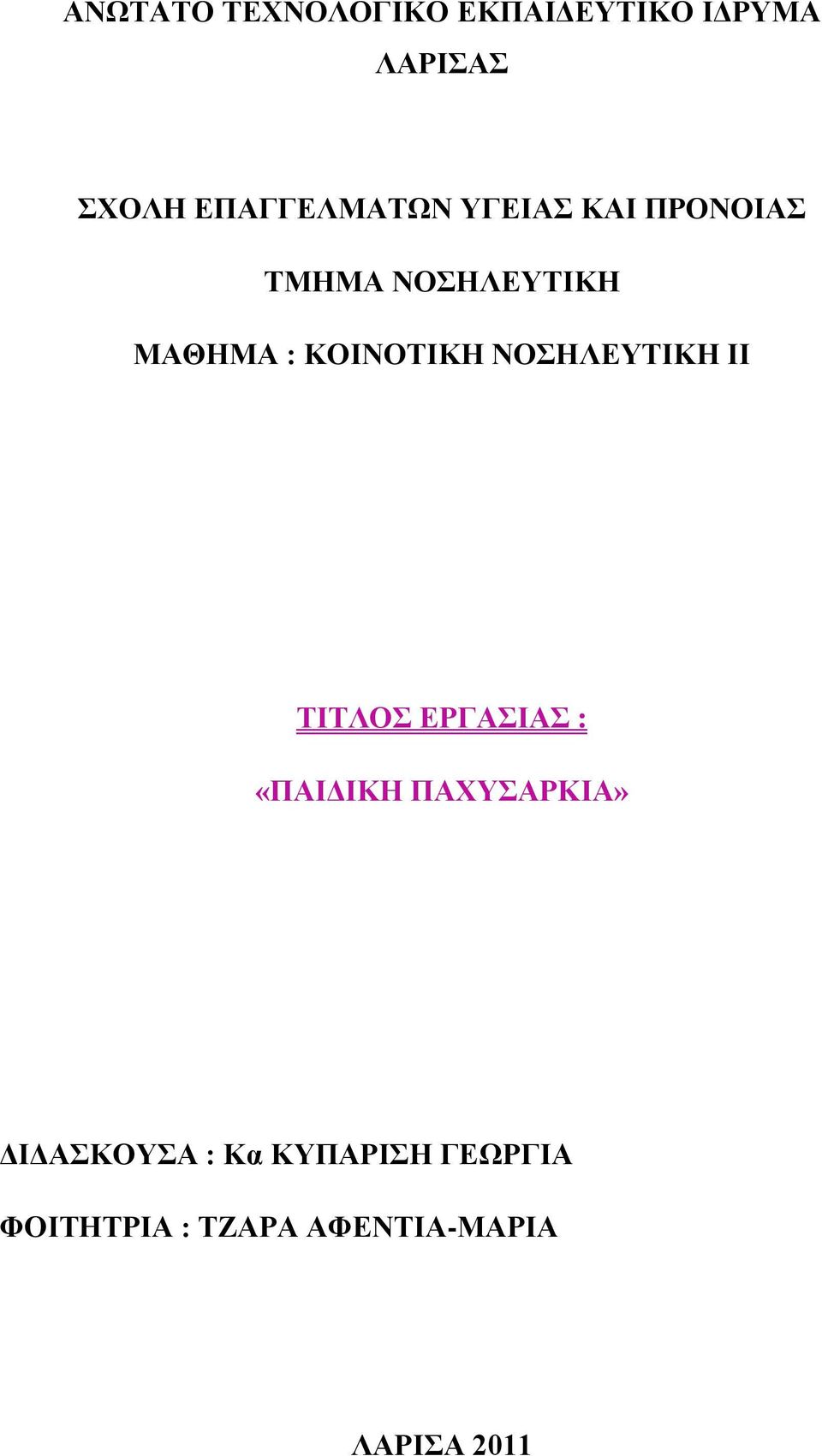 ΑΝΩΤΑΤΟ ΤΕΧΝΟΛΟΓΙΚΟ ΕΚΠΑΙΔΕΥΤΙΚΟ ΙΔΡΥΜΑ ΛΑΡΙΣΑΣ

ΣΧΟΛΗ ΕΠΑΓΓΕΛΜΑΤΩΝ ΥΓΕΙΑΣ ΚΑΙ ΠΡΟΝΟΙΑΣ

ΤΜΗΜΑ ΝΟΣΗΛΕΥΤΙΚΗ

ΜΑΘΗΜΑ : ΚΟΙΝΟΤΙΚΗ ΝΟΣΗΛΕΥΤΙΚΗ ΙΙ

ΤΙΤΛΟΣ ΕΡΓΑΣΙΑΣ :

«ΠΑΙΔΙΚΗ ΠΑΧΥΣΑΡΚΙΑ»

ΔΙΔΑΣΚΟΥΣΑ : Κα ΚΥΠΑΡΙΣΗ ΓΕΩΡΓΙΑ

ΦΟΙΤΗΤΡΙΑ : ΤΖΑΡΑ ΑΦΕΝΤΙΑ-ΜΑΡΙΑ

ΛΑΡΙΣΑ 2011